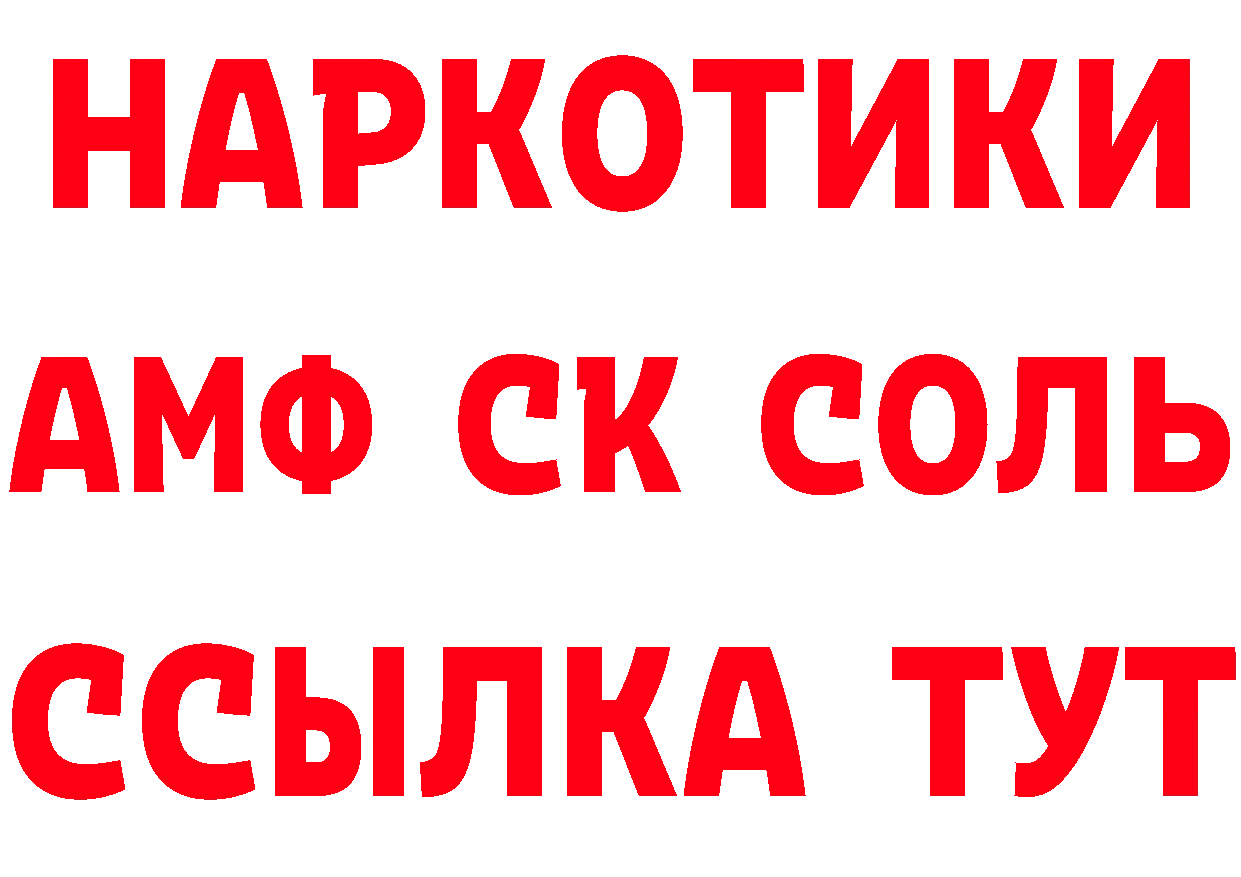 НАРКОТИКИ

АМФ СК СОЛЬ

ССЫЛКА ТУТ